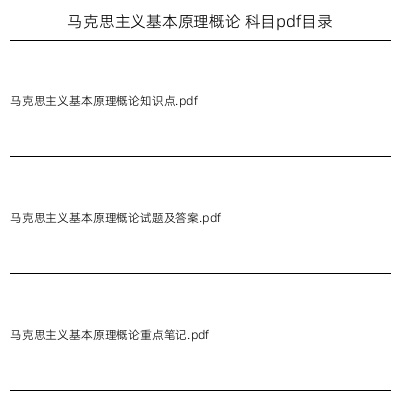 马克思主义基本原理概论 科目pdf目录

马克思主义基本原理概论知识点.pdf

马克思主义基本原理概论试题及答案.pdf

马克思主义基本原理概论重点笔记.pdf